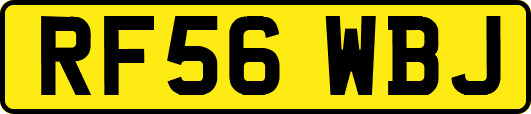 RF56 WBJ